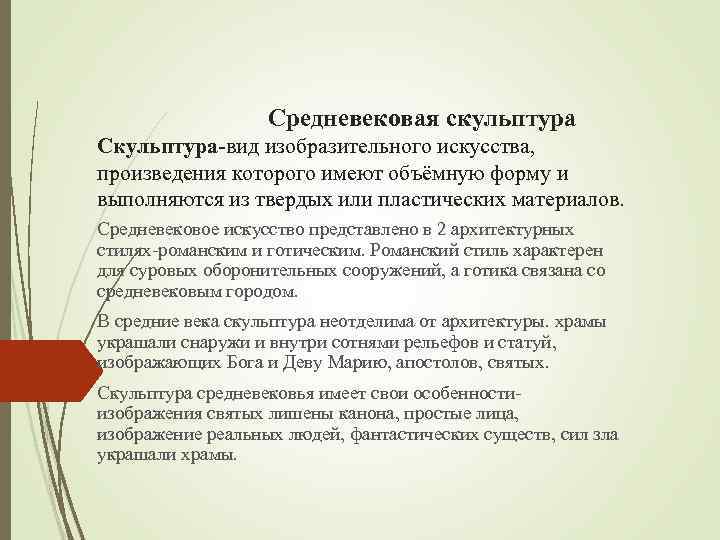 Средневековая скульптура

Скульптура-вид изобразительного искусства, произведения которого имеют объёмную форму и выполняются из твердых или пластических материалов.

Средневековое искусство представлено в 2 архитектурных стилях-романским и готическим. Романский стиль характерен для суровых оборонительных сооружений, а готика связана со средневековым городом.

В средние века скульптура неотделима от архитектуры. храмы украшали снаружи и внутри сотнями рельефов и статуй, изображающих Бога и Деву Марию, апостолов, святых.

Скульптура средневековья имеет свои особенности-изображения святых лишены канона, простые лица, изображение реальных людей, фантастических существ, сил зла украшали храмы.